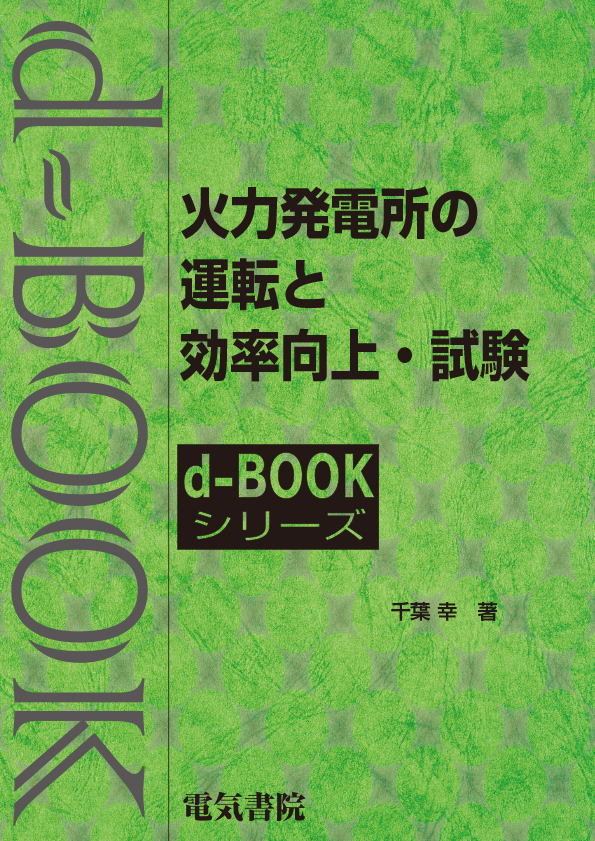 d-BOOK

火力発電所の
運転と
効率向上・試験

d-BOOK
シリーズ

千葉 幸 著

電気書院